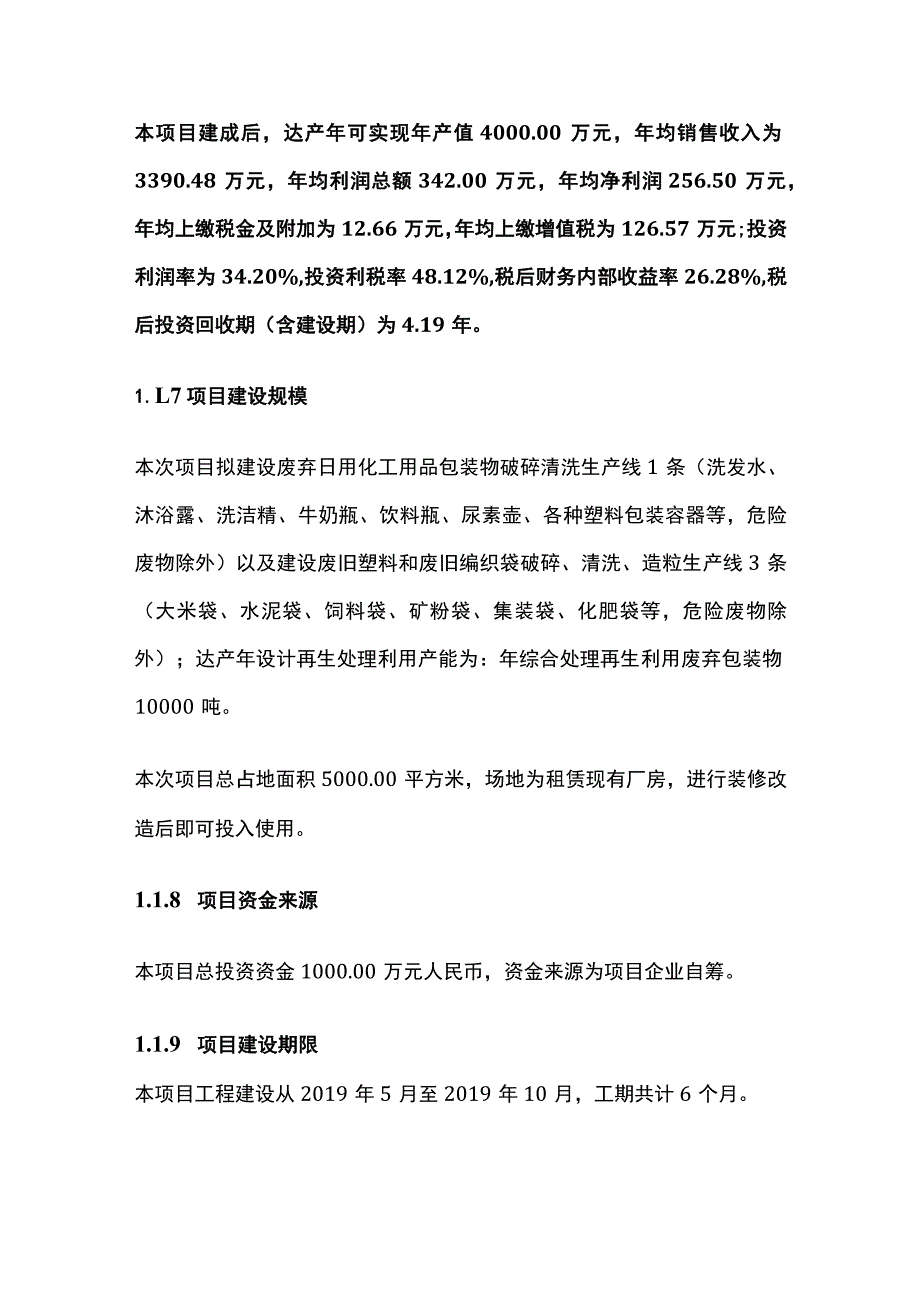 本项目建成后，达产年可实现年产值 4000.00 万元，年均销售收入为 3390.48 万元，年均利润总额 342.00 万元，年均净利润 256.50 万元，年均上缴税金及附加为 12.66 万元,年均上缴增值税为 126.57 万元;投资利润率为 34.20%,投资利税率 48.12%,税后财务内部收益率 26.28%,税后投资回收期（含建设期）为 4.19 年。

1. L7 项目建设规模

本次项目拟建设废弃日用化工用品包装物破碎清洗生产线 1 条（洗发水、沐浴露、洗洁精、牛奶瓶、饮料瓶、尿素壶、各种塑料包装容器等，危险废物除外）以及建设废旧塑料和废旧编织袋破碎、清洗、造粒生产线 3 条（大米袋、水泥袋、饲料袋、矿粉袋、集装袋、化肥袋等，危险废物除外）；达产年设计再生处理利用产能为：年综合处理再生利用废弃包装物 10000 吨。

本次项目总占地面积 5000.00 平方米，场地为租赁现有厂房，进行装修改造后即可投入使用。

1.1.8 项目资金来源

本项目总投资资金 1000.00 万元人民币，资金来源为项目企业自筹。

1.1.9 项目建设期限

本项目工程建设从 2019 年 5 月至 2019 年 10 月，工期共计 6 个月。